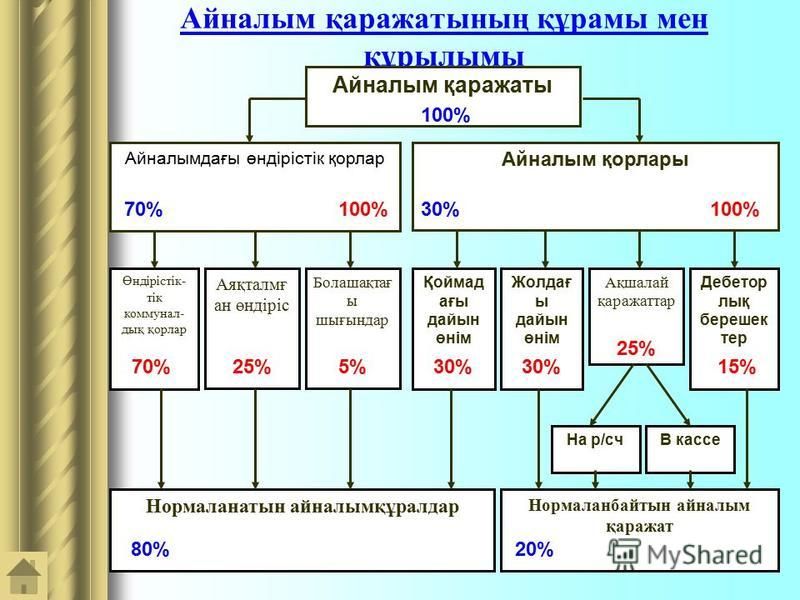 Айналым қаражатының құрамы мен құрылымы

Айналым қаражаты
100%

Айналымдағы өндірістік қорлар
70% 100%

Айналым қорлары
30% 100%

Өндірістік-тік коммунал-дық қорлар
70%

Аяқталмған өндіріс
25%

Болашақтағы шығындар
5%

Қоймадағы дайын өнім
30%

Жолдағы дайын өнім
30%

Ақшалай қаражаттар
25%

Дебеторлық берешектер
15%

На р/сч

В кассе

Нормаланатын айналымқұралдар
80%

Нормаланбайтын айналым қаражат
20%

MyShared